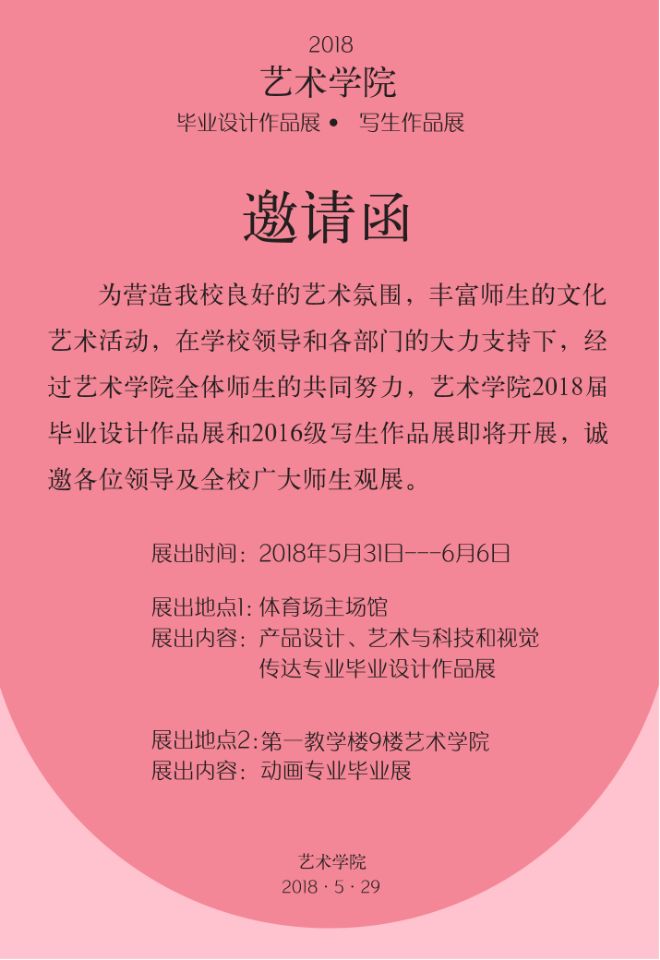 2018

艺术学院

毕业设计作品展 • 写生作品展

邀请函

为营造我校良好的艺术氛围，丰富师生的文化艺术活动，在学校领导和各部门的大力支持下，经过艺术学院全体师生的共同努力，艺术学院2018届毕业设计作品展和2016级写生作品展即将开展，诚邀各位领导及全校广大师生观展。

展出时间：2018年5月31日---6月6日

展出地点1：体育场主场馆
展出内容：产品设计、艺术与科技和视觉传达专业毕业设计作品展

展出地点2：第一教学楼9楼艺术学院
展出内容：动画专业毕业展

艺术学院
2018 · 5 · 29